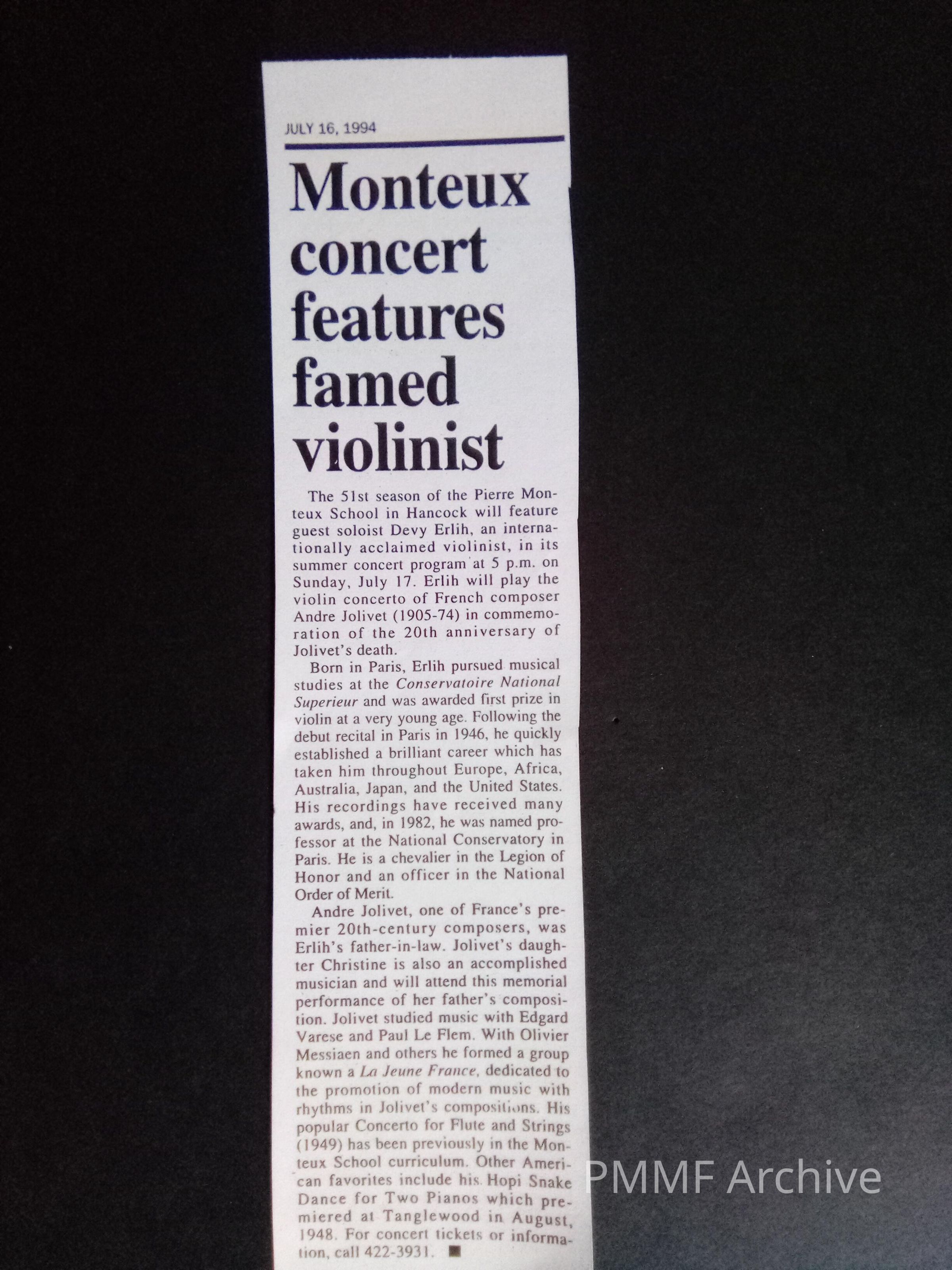 JULY 16, 1994

Monteux concert features famed violinist

The 51st season of the Pierre Monteux School in Hancock will feature guest soloist Devy Erlih, an internationally acclaimed violinist, in its summer concert program at 5 p.m. on Sunday, July 17. Erlih will play the violin concerto of French composer Andre Jolivet (1905-74) in commemoration of the 20th anniversary of Jolivet's death.

Born in Paris, Erlih pursued musical studies at the Conservatoire National Superieur and was awarded first prize in violin at a very young age. Following the debut recital in Paris in 1946, he quickly established a brilliant career which has taken him throughout Europe, Africa, Australia, Japan, and the United States. His recordings have received many awards, and, in 1982, he was named professor at the National Conservatory in Paris. He is a chevalier in the Legion of Honor and an officer in the National Order of Merit.

Andre Jolivet, one of France's premier 20th-century composers, was Erlih's father-in-law. Jolivet's daughter Christine is also an accomplished musician and will attend this memorial performance of her father's composition. Jolivet studied music with Edgard Varese and Paul Le Flem. With Olivier Messiaen and others he formed a group known a La Jeune France, dedicated to the promotion of modern music with rhythms in Jolivet's compositions. His popular Concerto for Flute and Strings (1949) has been previously in the Monteux School curriculum. Other American favorites include his Hopi Snake Dance for Two Pianos which premiered at Tanglewood in August, 1948. For concert tickets or information, call 422-3931. ■

PMMF Archive